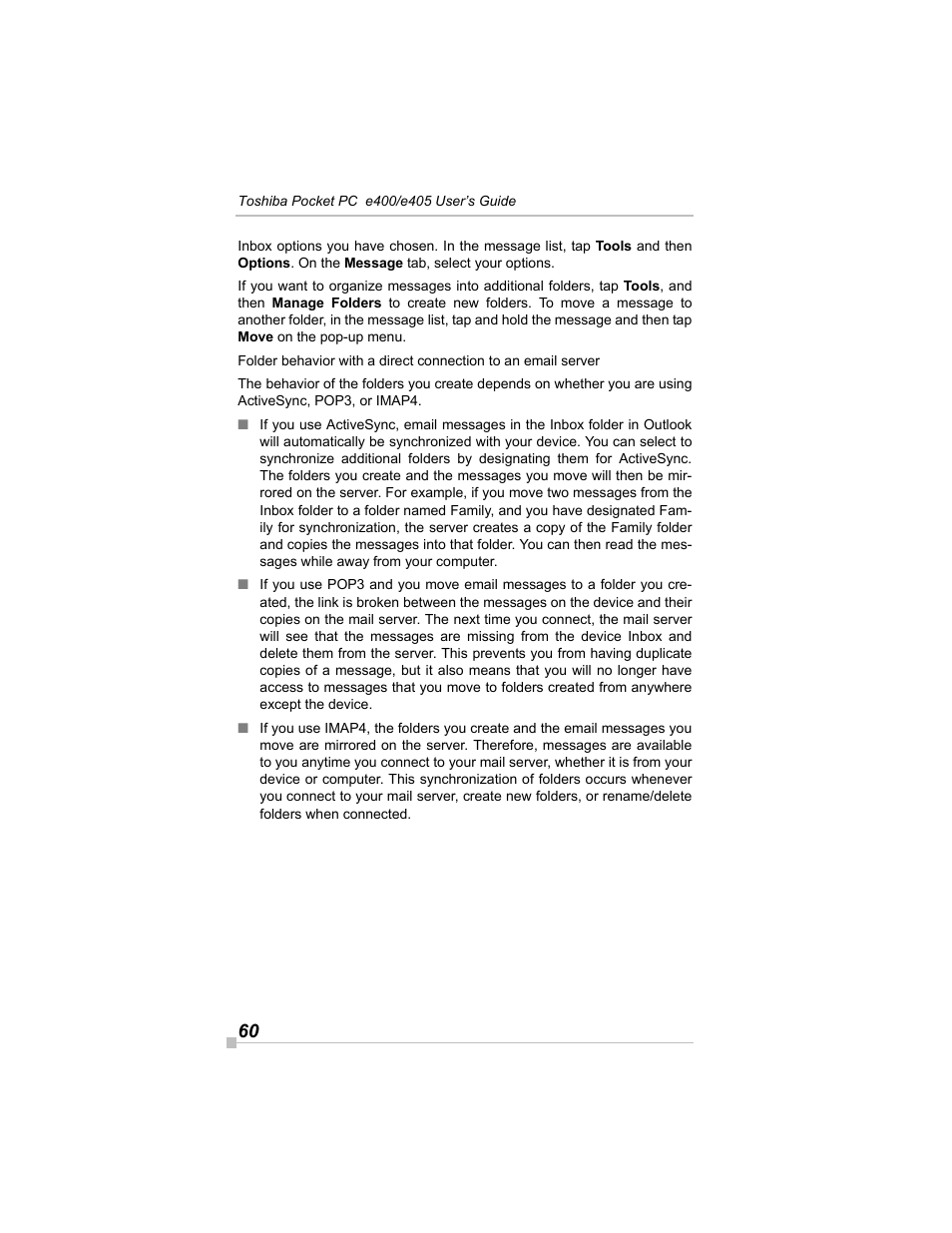 Toshiba Pocket PC e400/e405 User's Guide

Inbox options you have chosen. In the message list, tap Tools and then Options. On the Message tab, select your options.

If you want to organize messages into additional folders, tap Tools, and then Manage Folders to create new folders. To move a message to another folder, in the message list, tap and hold the message and then tap Move on the pop-up menu.

Folder behavior with a direct connection to an email server

The behavior of the folders you create depends on whether you are using ActiveSync, POP3, or IMAP4.

■ If you use ActiveSync, email messages in the Inbox folder in Outlook will automatically be synchronized with your device. You can select to synchronize additional folders by designating them for ActiveSync. The folders you create and the messages you move will then be mirrored on the server. For example, if you move two messages from the Inbox folder to a folder named Family, and you have designated Family for synchronization, the server creates a copy of the Family folder and copies the messages into that folder. You can then read the messages while away from your computer.

■ If you use POP3 and you move email messages to a folder you created, the link is broken between the messages on the device and their copies on the mail server. The next time you connect, the mail server will see that the messages are missing from the device Inbox and delete them from the server. This prevents you from having duplicate copies of a message, but it also means that you will no longer have access to messages that you move to folders created from anywhere except the device.

■ If you use IMAP4, the folders you create and the email messages you move are mirrored on the server. Therefore, messages are available to you anytime you connect to your mail server, whether it is from your device or computer. This synchronization of folders occurs whenever you connect to your mail server, create new folders, or rename/delete folders when connected.

60